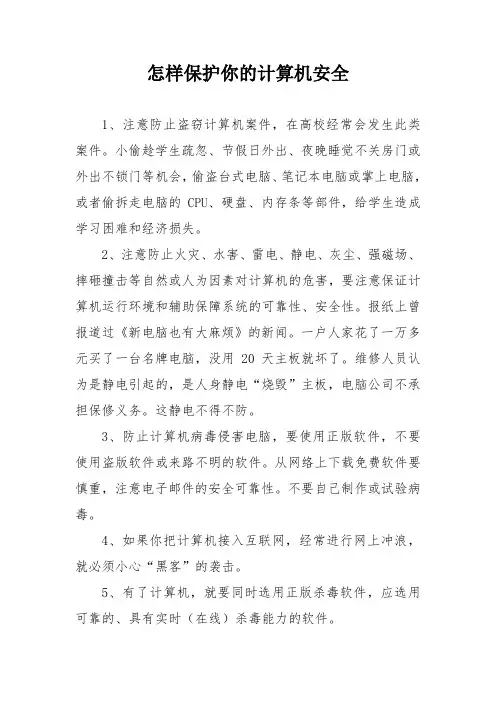 怎样保护你的计算机安全

1、注意防止盗窃计算机案件，在高校经常会发生此类案件。小偷趁学生疏忽、节假日外出、夜晚睡觉不关房门或外出不锁门等机会，偷盗台式电脑、笔记本电脑或掌上电脑，或者偷拆走电脑的 CPU、硬盘、内存条等部件，给学生造成学习困难和经济损失。

2、注意防止火灾、水害、雷电、静电、灰尘、强磁场、摔砸撞击等自然或人为因素对计算机的危害，要注意保证计算机运行环境和辅助保障系统的可靠性、安全性。报纸上曾报道过《新电脑也有大麻烦》的新闻。一户人家花了一万多元买了一台名牌电脑，没用 20 天主板就坏了。维修人员认为是静电引起的，是人身静电“烧毁”主板，电脑公司不承担保修义务。这静电不得不防。

3、防止计算机病毒侵害电脑，要使用正版软件，不要使用盗版软件或来路不明的软件。从网络上下载免费软件要慎重，注意电子邮件的安全可靠性。不要自己制作或试验病毒。

4、如果你把计算机接入互联网，经常进行网上冲浪，就必须小心“黑客”的袭击。

5、有了计算机，就要同时选用正版杀毒软件，应选用可靠的、具有实时（在线）杀毒能力的软件。